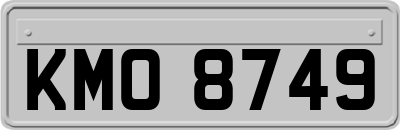 KMO 8749